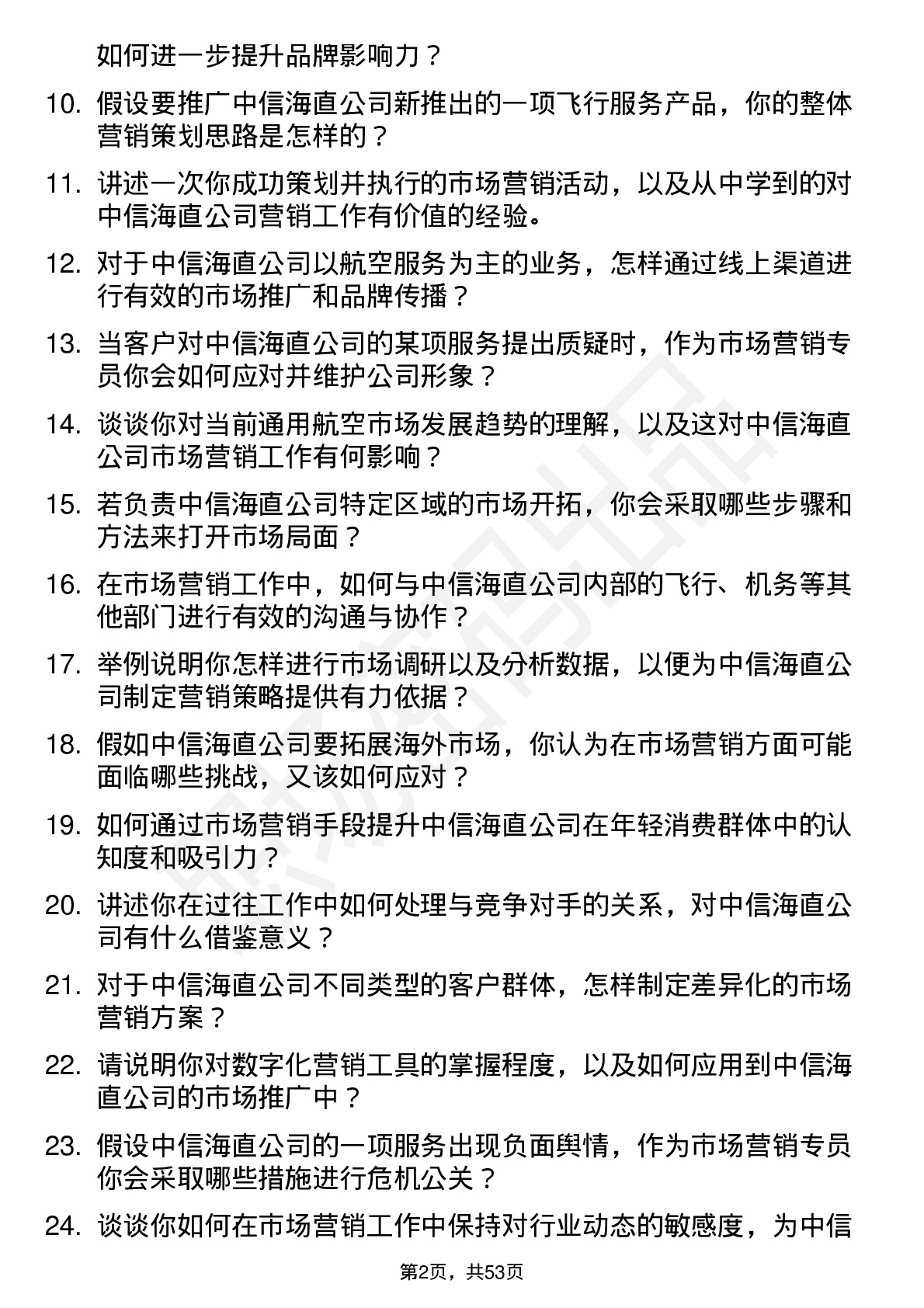 如何进一步提升品牌影响力？

10. 假设要推广中信海直公司新推出的一项飞行服务产品，你的整体营销策划思路是怎样的？

11. 讲述一次你成功策划并执行的市场营销活动，以及从中学到的对中信海直公司营销工作有价值的经验。

12. 对于中信海直公司以航空服务为主的业务，怎样通过线上渠道进行有效的市场推广和品牌传播？

13. 当客户对中信海直公司的某项服务提出质疑时，作为市场营销专员你会如何应对并维护公司形象？

14. 谈谈你对当前通用航空市场发展趋势的理解，以及这对中信海直公司市场营销工作有何影响？

15. 若负责中信海直公司特定区域的市场开拓，你会采取哪些步骤和方法来打开市场局面？

16. 在市场营销工作中，如何与中信海直公司内部的飞行、机务等其他部门进行有效的沟通与协作？

17. 举例说明你怎样进行市场调研以及分析数据，以便为中信海直公司制定营销策略提供有力依据？

18. 假如中信海直公司要拓展海外市场，你认为在市场营销方面可能面临哪些挑战，又该如何应对？

19. 如何通过市场营销手段提升中信海直公司在年轻消费群体中的认知度和吸引力？

20. 讲述你在过往工作中如何处理与竞争对手的关系，对中信海直公司有什么借鉴意义？

21. 对于中信海直公司不同类型的客户群体，怎样制定差异化的市场营销方案？

22. 请说明你对数字化营销工具的掌握程度，以及如何应用到中信海直公司的市场推广中？

23. 假设中信海直公司的一项服务出现负面舆情，作为市场营销专员你会采取哪些措施进行危机公关？

24. 谈谈你如何在市场营销工作中保持对行业动态的敏感度，为中信

第2页，共53页